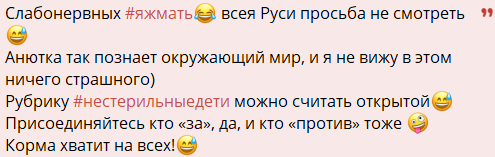 Слабонервных #яжмать😂 всея Руси просьба не смотреть 😅
Анютка так познает окружающий мир, и я не вижу в этом ничего страшного)
Рубрику #нестерильныедети можно считать открытой😅
Присоединяйтесь кто «за», да, и кто «против» тоже 🤪
Корма хватит на всех!😅